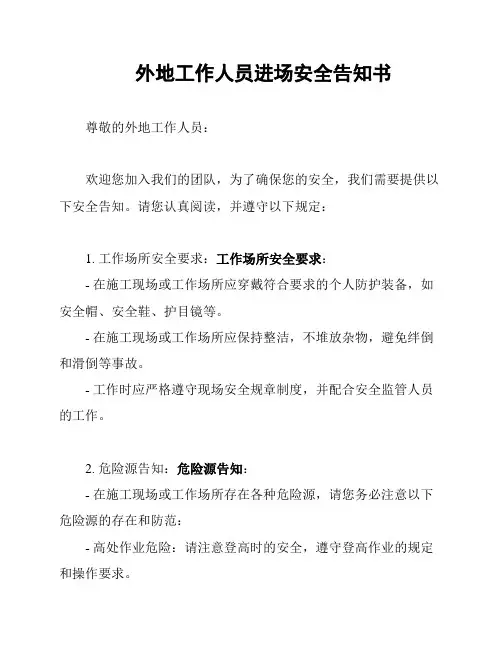 外地工作人员进场安全告知书

尊敬的外地工作人员：

欢迎您加入我们的团队，为了确保您的安全，我们需要提供以下安全告知。请您认真阅读，并遵守以下规定：

1. 工作场所安全要求：工作场所安全要求：

- 在施工现场或工作场所应穿戴符合要求的个人防护装备，如安全帽、安全鞋、护目镜等。

- 在施工现场或工作场所应保持整洁，不堆放杂物，避免绊倒和滑倒等事故。

- 工作时应严格遵守现场安全规章制度，并配合安全监管人员的工作。

2. 危险源告知：危险源告知：

- 在施工现场或工作场所存在各种危险源，请您务必注意以下危险源的存在和防范：

- 高处作业危险：请注意登高时的安全，遵守登高作业的规定和操作要求。